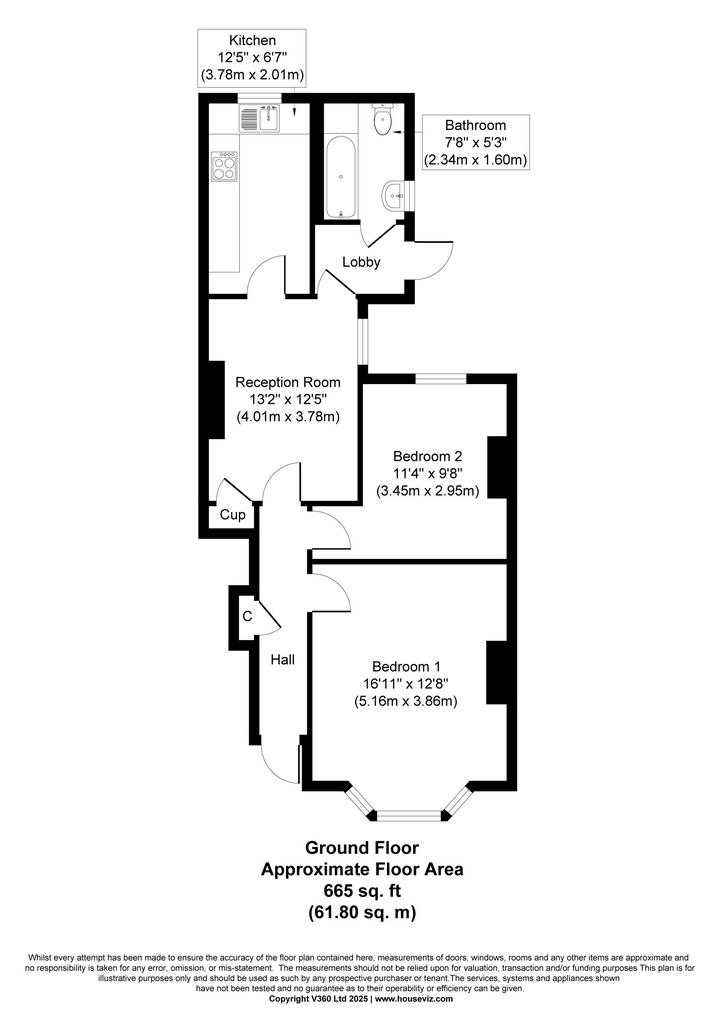 Kitchen
12'5" x 6'7"
(3.78m x 2.01m)

Bathroom
7'8" x 5'3"
(2.34m x 1.60m)

Lobby

Reception Room
13'2" x 12'5"
(4.01m x 3.78m)

Bedroom 2
11'4" x 9'8"
(3.45m x 2.95m)

Cup

C

Hall

Bedroom 1
16'11" x 12'8"
(5.16m x 3.86m)

Ground Floor
Approximate Floor Area
665 sq. ft
(61.80 sq. m)

Whilst every attempt has been made to ensure the accuracy of the floor plan contained here, measurements of doors, windows, rooms and any other items are approximate and no responsibility is taken for any error, omission, or mis-statement. The measurements should not be relied upon for valuation, transaction and/or funding purposes This plan is for illustrative purposes only and should be used as such by any prospective purchaser or tenant.The services, systems and appliances shown have not been tested and no guarantee as to their operability or efficiency can be given.
Copyright V360 Ltd 2025 | www.houseviz.com